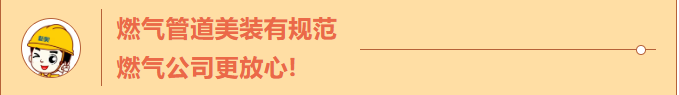 燃气管道美装有规范
燃气公司更放心!